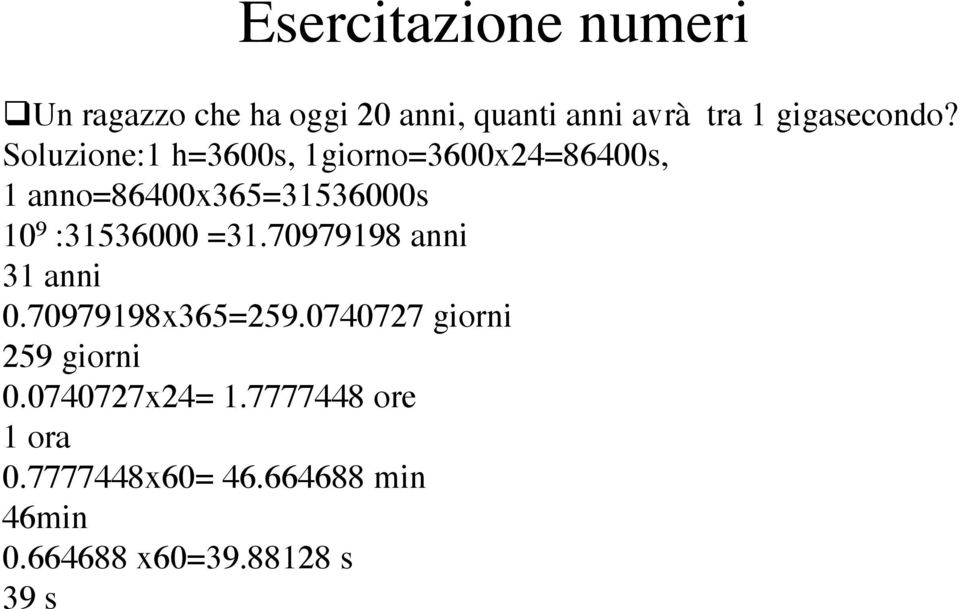 Esercitazione numeri

❑Un ragazzo che ha oggi 20 anni, quanti anni avrà tra 1 gigasecondo?
Soluzione:1 h=3600s, 1giorno=3600x24=86400s,
1 anno=86400x365=31536000s
$10^9$ :31536000 =31.70979198 anni
31 anni
0.70979198x365=259.0740727 giorni
259 giorni
0.0740727x24= 1.7777448 ore
1 ora
0.7777448x60= 46.664688 min
46min
0.664688 x60=39.88128 s
39 s